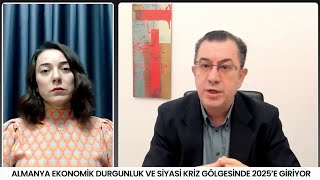 ALMANYA EKONOMİK DURGUNLUK VE SİYASİ KRİZ GÖLGESİNDE 2025'E GİRİYOR